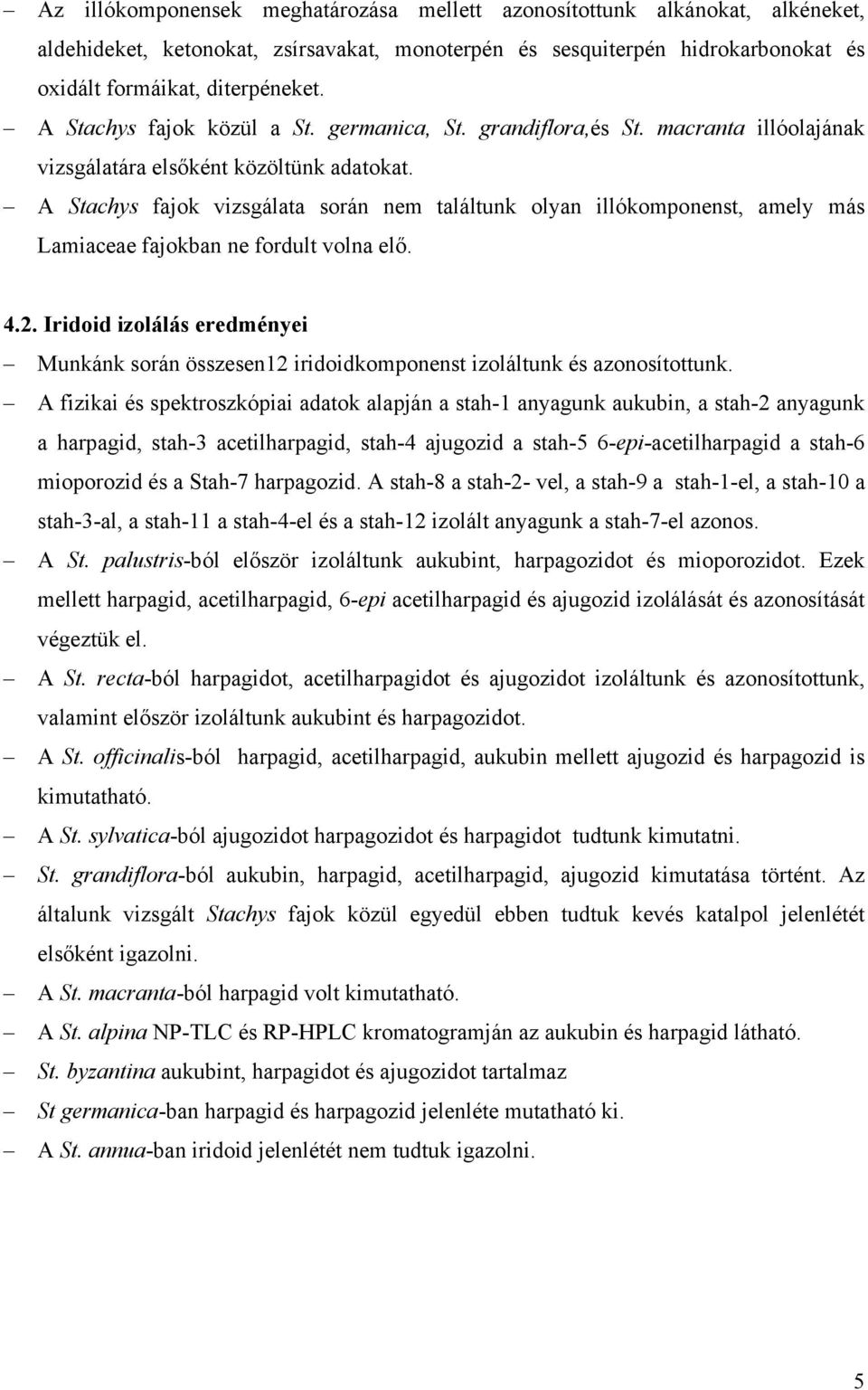 – Az illókomponensek meghatározása mellett azonosítottunk alkánokat, alkéneket, aldehideket, ketonokat, zsírsavakat, monoterpén és sesquiterpén hidrokarbonokat és oxidált formáikat, diterpéneket.

– A Stachys fajok közül a St. germanica, St. grandiflora,és St. macranta illóolajának vizsgálatára elsőként közöltünk adatokat.

– A Stachys fajok vizsgálata során nem találtunk olyan illókomponenst, amely más Lamiaceae fajokban ne fordult volna elő.

4.2. Iridoid izolálás eredményei

– Munkánk során összesen12 iridoidkomponenst izoláltunk és azonosítottunk.

– A fizikai és spektroszkópiai adatok alapján a stah-1 anyagunk aukubin, a stah-2 anyagunk a harpagid, stah-3 acetilharpagid, stah-4 ajugozid a stah-5 6-epi-acetilharpagid a stah-6 mioporozid és a Stah-7 harpagozid. A stah-8 a stah-2- vel, a stah-9 a stah-1-el, a stah-10 a stah-3-al, a stah-11 a stah-4-el és a stah-12 izolált anyagunk a stah-7-el azonos.

– A St. palustris-ból először izoláltunk aukubint, harpagozidot és mioporozidot. Ezek mellett harpagid, acetilharpagid, 6-epi acetilharpagid és ajugozid izolálását és azonosítását végeztük el.

– A St. recta-ból harpagidot, acetilharpagidot és ajugozidot izoláltunk és azonosítottunk, valamint először izoláltunk aukubint és harpagozidot.

– A St. officinalis-ból harpagid, acetilharpagid, aukubin mellett ajugozid és harpagozid is kimutatható.

– A St. sylvatica-ból ajugozidot harpagozidot és harpagidot tudtunk kimutatni.

– St. grandiflora-ból aukubin, harpagid, acetilharpagid, ajugozid kimutatása történt. Az általunk vizsgált Stachys fajok közül egyedül ebben tudtuk kevés katalpol jelenlétét elsőként igazolni.

– A St. macranta-ból harpagid volt kimutatható.

– A St. alpina NP-TLC és RP-HPLC kromatogramján az aukubin és harpagid látható.

– St. byzantina aukubint, harpagidot és ajugozidot tartalmaz

– St germanica-ban harpagid és harpagozid jelenléte mutatható ki.

– A St. annua-ban iridoid jelenlétét nem tudtuk igazolni.

5